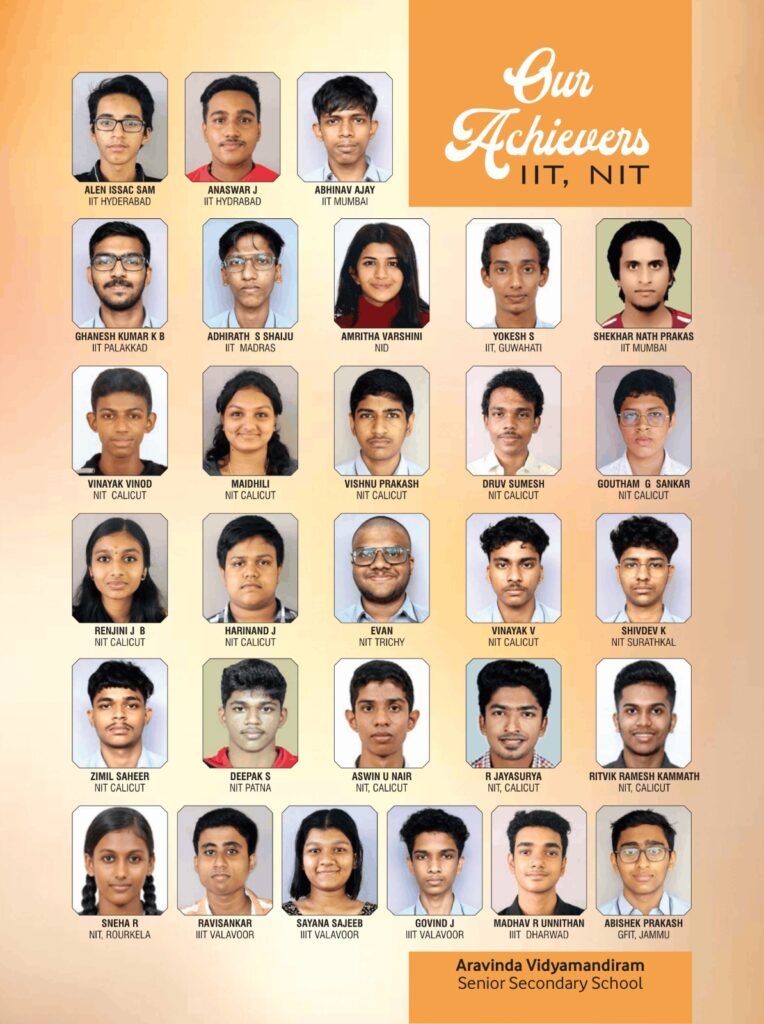 Our Achievers
IIT, NIT

ALEN ISSAC SAM
IIT HYDERABAD

ANASWAR J
IIT HYDRABAD

ABHINAV AJAY
IIT MUMBAI

GHANESH KUMAR K B
IIT PALAKKAD

ADHIRATH S SHAIJU
IIT MADRAS

AMRITHA VARSHINI
NID

YOKESH S
IIT, GUWAHATI

SHEKHAR NATH PRAKAS
IIT MUMBAI

VINAYAK VINOD
NIT CALICUT

MAIDHILI
NIT CALICUT

VISHNU PRAKASH
NIT CALICUT

DRUV SUMESH
NIT CALICUT

GOUTHAM G SANKAR
NIT CALICUT

RENJINI J B
NIT CALICUT

HARINAND J
NIT CALICUT

EVAN
NIT TRICHY

VINAYAK V
NIT CALICUT

SHIVDEV K
NIT SURATHKAL

ZIMIL SAHEER
NIT CALICUT

DEEPAK S
NIT PATNA

ASWIN U NAIR
NIT, CALICUT

R JAYASURYA
NIT, CALICUT

RITVIK RAMESH KAMMATH
NIT, CALICUT

SNEHA R
NIT, ROURKELA

RAVISANKAR
IIIT VALAVOOR

SAYANA SAJEEB
IIIT VALAVOOR

GOVIND J
IIIT VALAVOOR

MADHAV R UNNITHAN
IIIT DHARWAD

ABISHEK PRAKASH
GFIT, JAMMU

Aravinda Vidyamandiram
Senior Secondary School